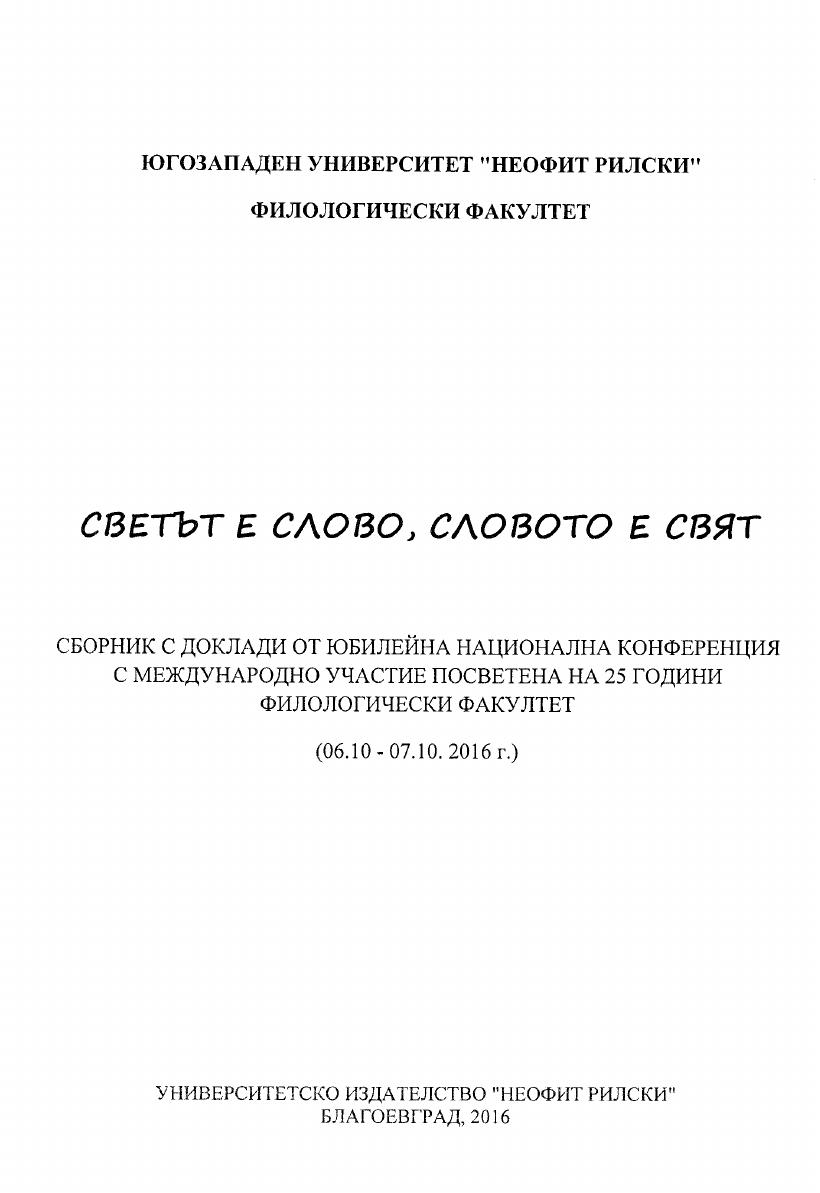 ЮГОЗАПАДЕН УНИВЕРСИТЕТ "НЕОФИТ РИЛСКИ"

ФИЛОЛОГИЧЕСКИ ФАКУЛТЕТ

СВЕТЪТ Е СЛОВО, СЛОВОТО Е СВЯТ

СБОРНИК С ДОКЛАДИ ОТ ЮБИЛЕЙНА НАЦИОНАЛНА КОНФЕРЕНЦИЯ С МЕЖДУНАРОДНО УЧАСТИЕ ПОСВЕТЕНА НА 25 ГОДИНИ ФИЛОЛОГИЧЕСКИ ФАКУЛТЕТ

(06.10 - 07.10. 2016 г.)

УНИВЕРСИТЕТСКО ИЗДАТЕЛСТВО "НЕОФИТ РИЛСКИ"
БЛАГОЕВГРАД, 2016